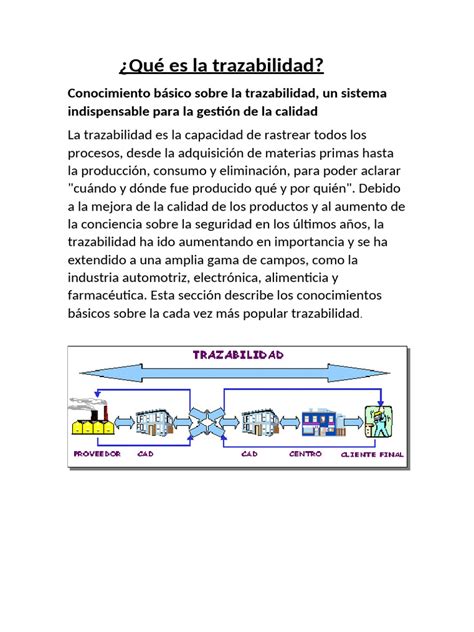 ¿Qué es la trazabilidad?

Conocimiento básico sobre la trazabilidad, un sistema indispensable para la gestión de la calidad

La trazabilidad es la capacidad de rastrear todos los procesos, desde la adquisición de materias primas hasta la producción, consumo y eliminación, para poder aclarar "cuándo y dónde fue producido qué y por quién". Debido a la mejora de la calidad de los productos y al aumento de la conciencia sobre la seguridad en los últimos años, la trazabilidad ha ido aumentando en importancia y se ha extendido a una amplia gama de campos, como la industria automotriz, electrónica, alimenticia y farmacéutica. Esta sección describe los conocimientos básicos sobre la cada vez más popular trazabilidad.

TRAZABILIDAD

PROVEEDOR CAD CAD CENTRO CLIENTE FINAL